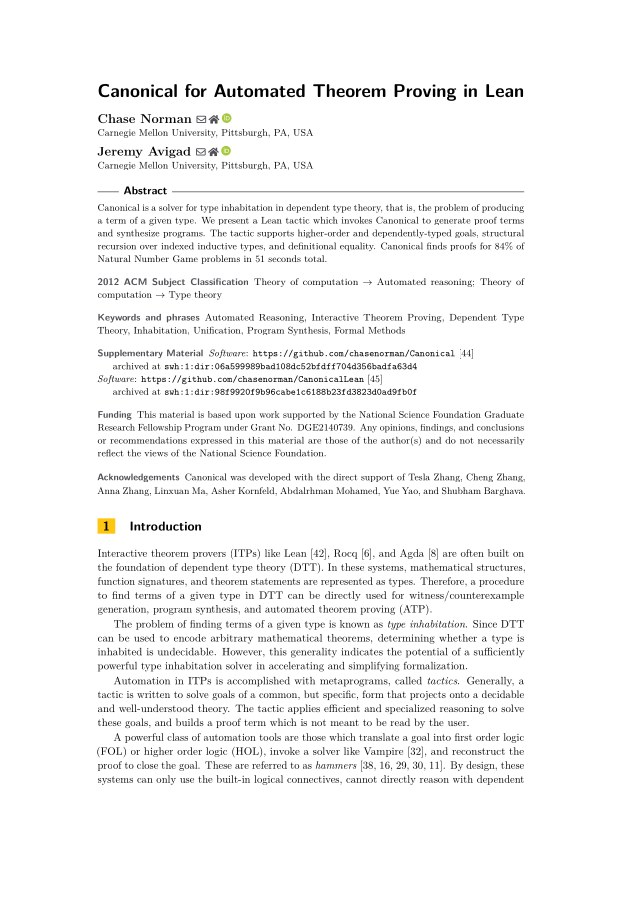 Canonical for Automated Theorem Proving in Lean

Chase Norman
Carnegie Mellon University, Pittsburgh, PA, USA

Jeremy Avigad
Carnegie Mellon University, Pittsburgh, PA, USA

Abstract

Canonical is a solver for type inhabitation in dependent type theory, that is, the problem of producing a term of a given type. We present a Lean tactic which invokes Canonical to generate proof terms and synthesize programs. The tactic supports higher-order and dependently-typed goals, structural recursion over indexed inductive types, and definitional equality. Canonical finds proofs for 84% of Natural Number Game problems in 51 seconds total.

2012 ACM Subject Classification Theory of computation → Automated reasoning; Theory of computation → Type theory

Keywords and phrases Automated Reasoning, Interactive Theorem Proving, Dependent Type Theory, Inhabitation, Unification, Program Synthesis, Formal Methods

Supplementary Material Software: https://github.com/chasenorman/Canonical [44]
archived at swh:1:dir:06a599989bad108dc52bfdff704d356badfa63d4
Software: https://github.com/chasenorman/CanonicalLean [45]
archived at swh:1:dir:98f9920f9b96cabe1c6188b23fd3823d0ad9fb0f

Funding This material is based upon work supported by the National Science Foundation Graduate Research Fellowship Program under Grant No. DGE2140739. Any opinions, findings, and conclusions or recommendations expressed in this material are those of the author(s) and do not necessarily reflect the views of the National Science Foundation.

Acknowledgements Canonical was developed with the direct support of Tesla Zhang, Cheng Zhang, Anna Zhang, Linxuan Ma, Asher Kornfeld, Abdalrhman Mohamed, Yue Yao, and Shubham Barghava.

1 Introduction

Interactive theorem provers (ITPs) like Lean [42], Rocq [6], and Agda [8] are often built on the foundation of dependent type theory (DTT). In these systems, mathematical structures, function signatures, and theorem statements are represented as types. Therefore, a procedure to find terms of a given type in DTT can be directly used for witness/counterexample generation, program synthesis, and automated theorem proving (ATP).

The problem of finding terms of a given type is known as type inhabitation. Since DTT can be used to encode arbitrary mathematical theorems, determining whether a type is inhabited is undecidable. However, this generality indicates the potential of a sufficiently powerful type inhabitation solver in accelerating and simplifying formalization.

Automation in ITPs is accomplished with metaprograms, called tactics. Generally, a tactic is written to solve goals of a common, but specific, form that projects onto a decidable and well-understood theory. The tactic applies efficient and specialized reasoning to solve these goals, and builds a proof term which is not meant to be read by the user.

A powerful class of automation tools are those which translate a goal into first order logic (FOL) or higher order logic (HOL), invoke a solver like Vampire [32], and reconstruct the proof to close the goal. These are referred to as hammers [38, 16, 29, 30, 11]. By design, these systems can only use the built-in logical connectives, cannot directly reason with dependent